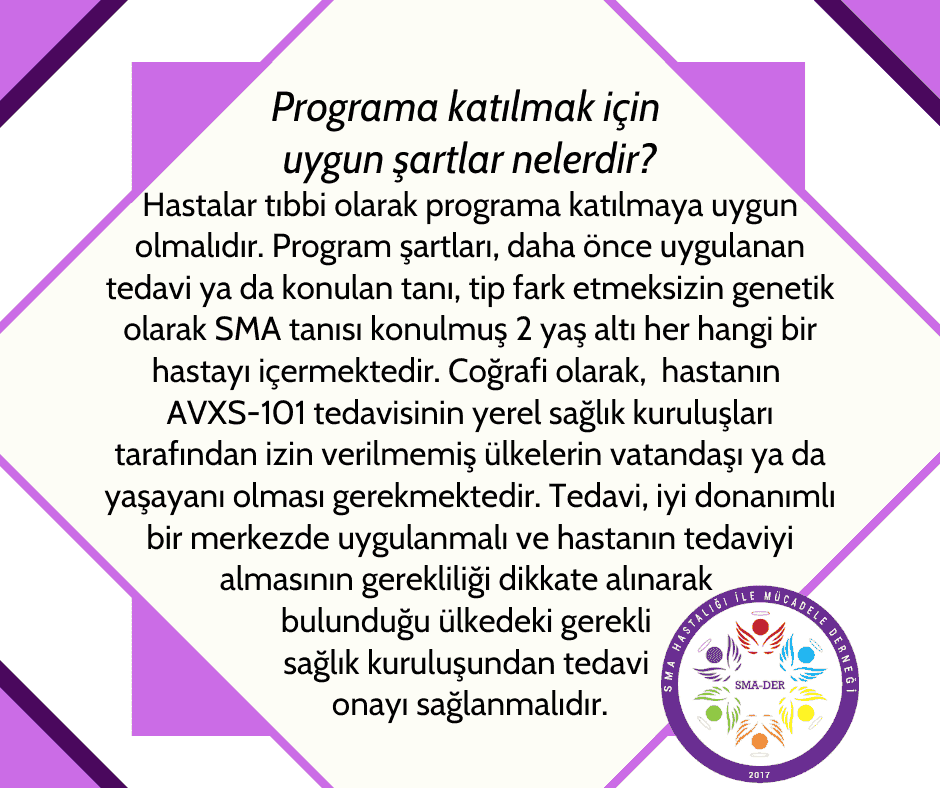 Programa katılmak için uygun şartlar nelerdir?

Hastalar tıbbi olarak programa katılmaya uygun olmalıdır. Program şartları, daha önce uygulanan tedavi ya da konulan tanı, tip fark etmeksizin genetik olarak SMA tanısı konulmuş 2 yaş altı her hangi bir hastayı içermektedir. Coğrafi olarak, hastanın AVXS-101 tedavisinin yerel sağlık kuruluşları tarafından izin verilmemiş ülkelerin vatandaşı ya da yaşayanı olması gerekmektedir. Tedavi, iyi donanımlı bir merkezde uygulanmalı ve hastanın tedaviyi almasının gerekliliği dikkate alınarak bulunduğu ülkedeki gerekli sağlık kuruluşundan tedavi onayı sağlanmalıdır.

SMA HASTALIĞI İLE MÜCADELE DERNEĞİ
SMA-DER
2017